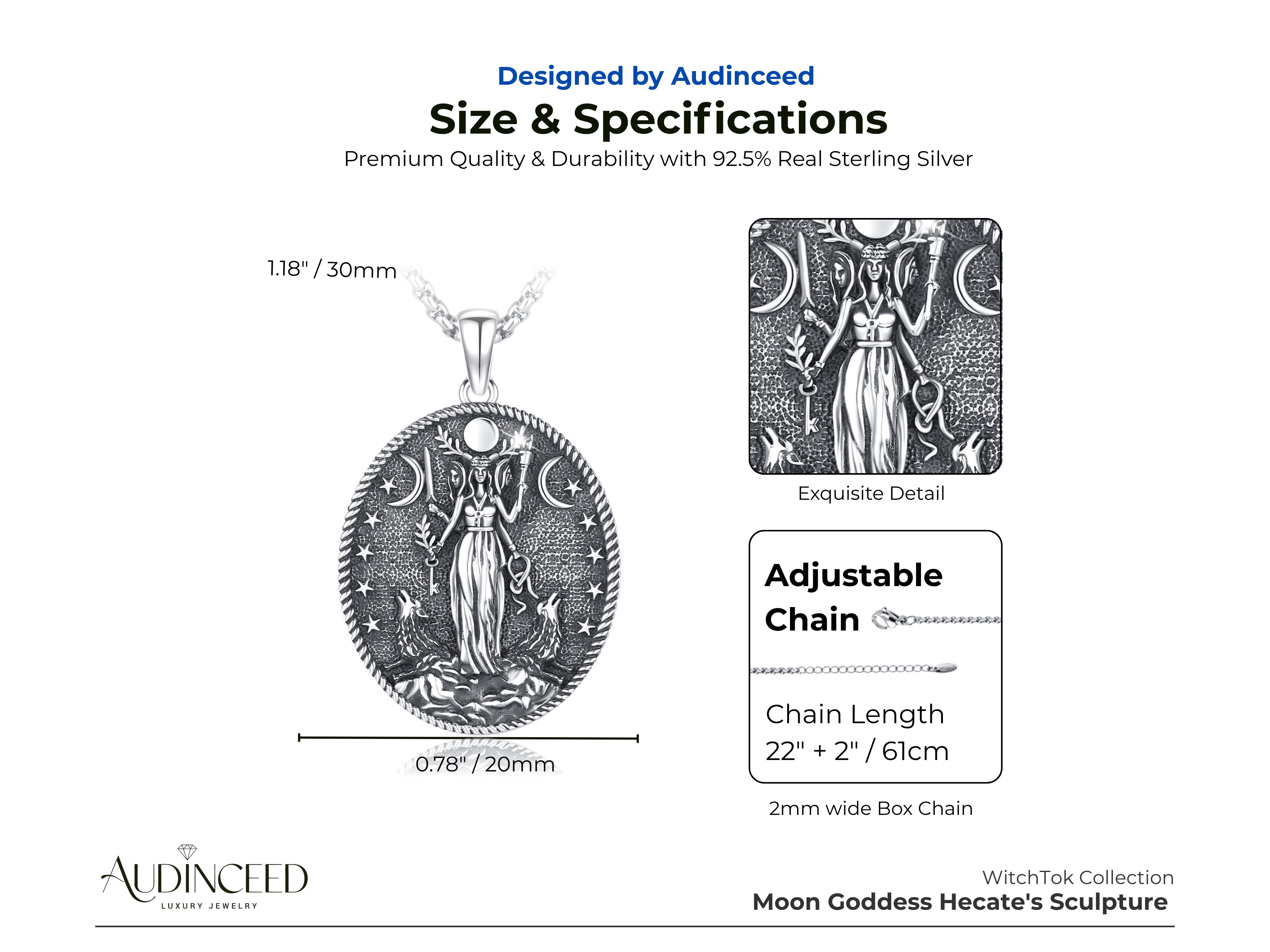 Designed by Audinceed

Size & Specifications

Premium Quality & Durability with 92.5% Real Sterling Silver

1.18" / 30mm

0.78" / 20mm

Exquisite Detail

Adjustable Chain

Chain Length
22" + 2" / 61cm

2mm wide Box Chain

AUDINCEED
LUXURY JEWELRY

WitchTok Collection
Moon Goddess Hecate's Sculpture